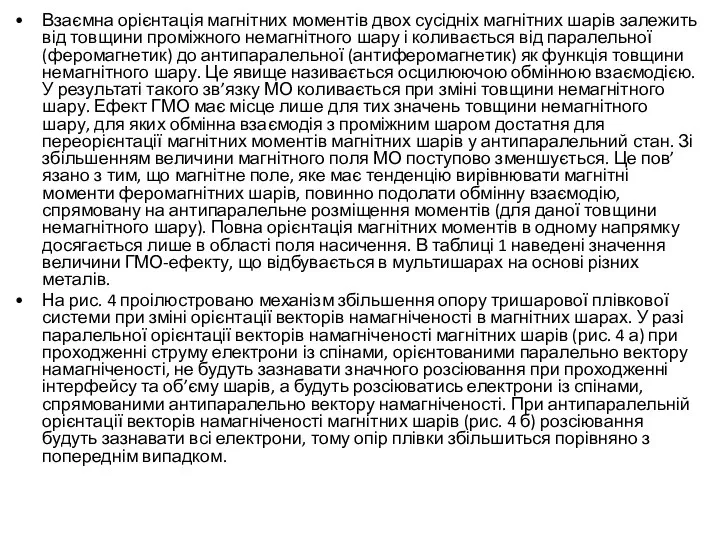 • Взаємна орієнтація магнітних моментів двох сусідніх магнітних шарів залежить від товщини проміжного немагнітного шару і коливається від паралельної (феромагнетик) до антипаралельної (антиферомагнетик) як функція товщини немагнітного шару. Це явище називається осцилюючою обмінною взаємодією. У результаті такого зв’язку МО коливається при зміні товщини немагнітного шару. Ефект ГМО має місце лише для тих значень товщини немагнітного шару, для яких обмінна взаємодія з проміжним шаром достатня для переорієнтації магнітних моментів магнітних шарів у антипаралельний стан. Зі збільшенням величини магнітного поля МО поступово зменшується. Це пов’язано з тим, що магнітне поле, яке має тенденцію вирівнювати магнітні моменти феромагнітних шарів, повинно подолати обмінну взаємодію, спрямовану на антипаралельне розміщення моментів (для даної товщини немагнітного шару). Повна орієнтація магнітних моментів в одному напрямку досягається лише в області поля насичення. В таблиці 1 наведені значення величини ГМО-ефекту, що відбувається в мультишарах на основі різних металів.

• На рис. 4 проілюстровано механізм збільшення опору тришарової плівкової системи при зміні орієнтації векторів намагніченості в магнітних шарах. У разі паралельної орієнтації векторів намагніченості магнітних шарів (рис. 4 а) при проходженні струму електрони із спінами, орієнтованими паралельно вектору намагніченості, не будуть зазнавати значного розсіювання при проходженні інтерфейсу та об’єму шарів, а будуть розсіюватись електрони із спінами, спрямованими антипаралельно вектору намагніченості. При антипаралельній орієнтації векторів намагніченості магнітних шарів (рис. 4 б) розсіювання будуть зазнавати всі електрони, тому опір плівки збільшиться порівняно з попереднім випадком.